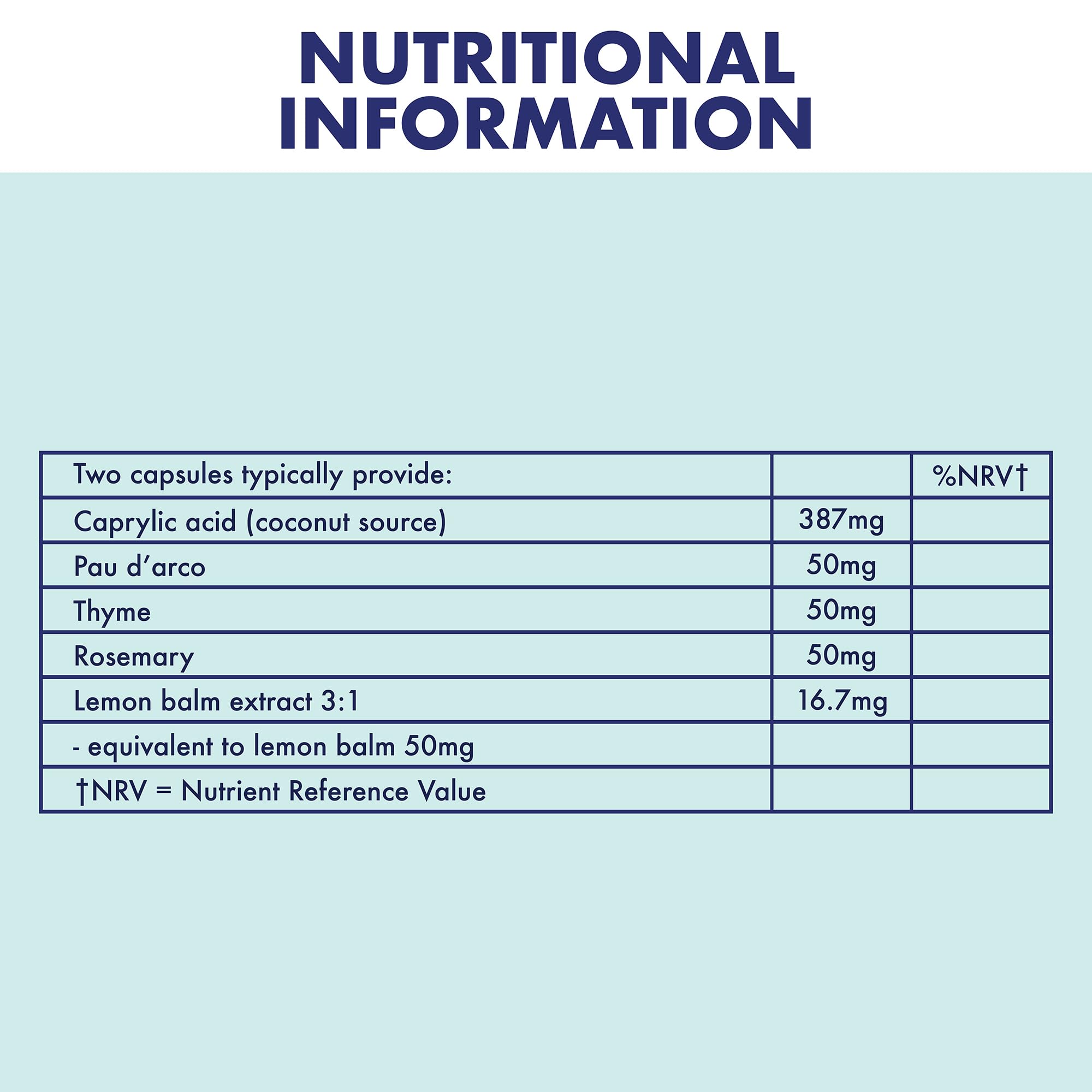 NUTRITIONAL
INFORMATION

| Two capsules typically provide: |  | %NRV† |
|---|---|---|
| Caprylic acid (coconut source) | 387mg |  |
| Pau d'arco | 50mg |  |
| Thyme | 50mg |  |
| Rosemary | 50mg |  |
| Lemon balm extract 3:1 | 16.7mg |  |
| - equivalent to lemon balm 50mg |  |  |
| †NRV = Nutrient Reference Value |  |  |